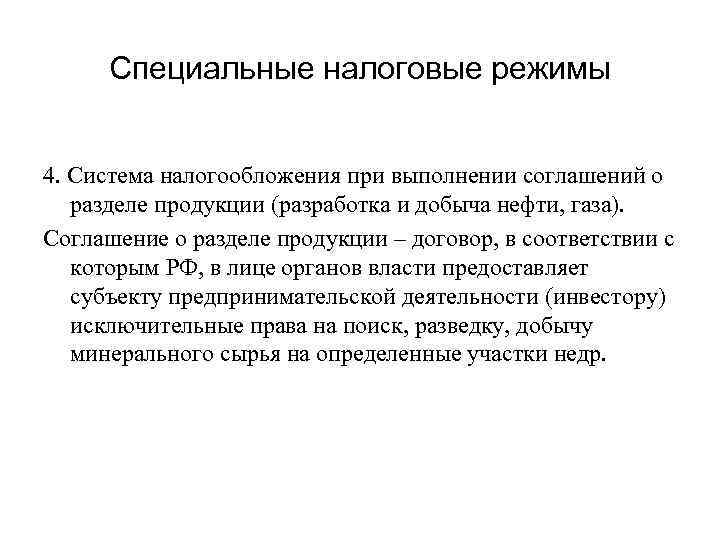 Специальные налоговые режимы

4. Система налогообложения при выполнении соглашений о разделе продукции (разработка и добыча нефти, газа).

Соглашение о разделе продукции – договор, в соответствии с которым РФ, в лице органов власти предоставляет субъекту предпринимательской деятельности (инвестору) исключительные права на поиск, разведку, добычу минерального сырья на определенные участки недр.